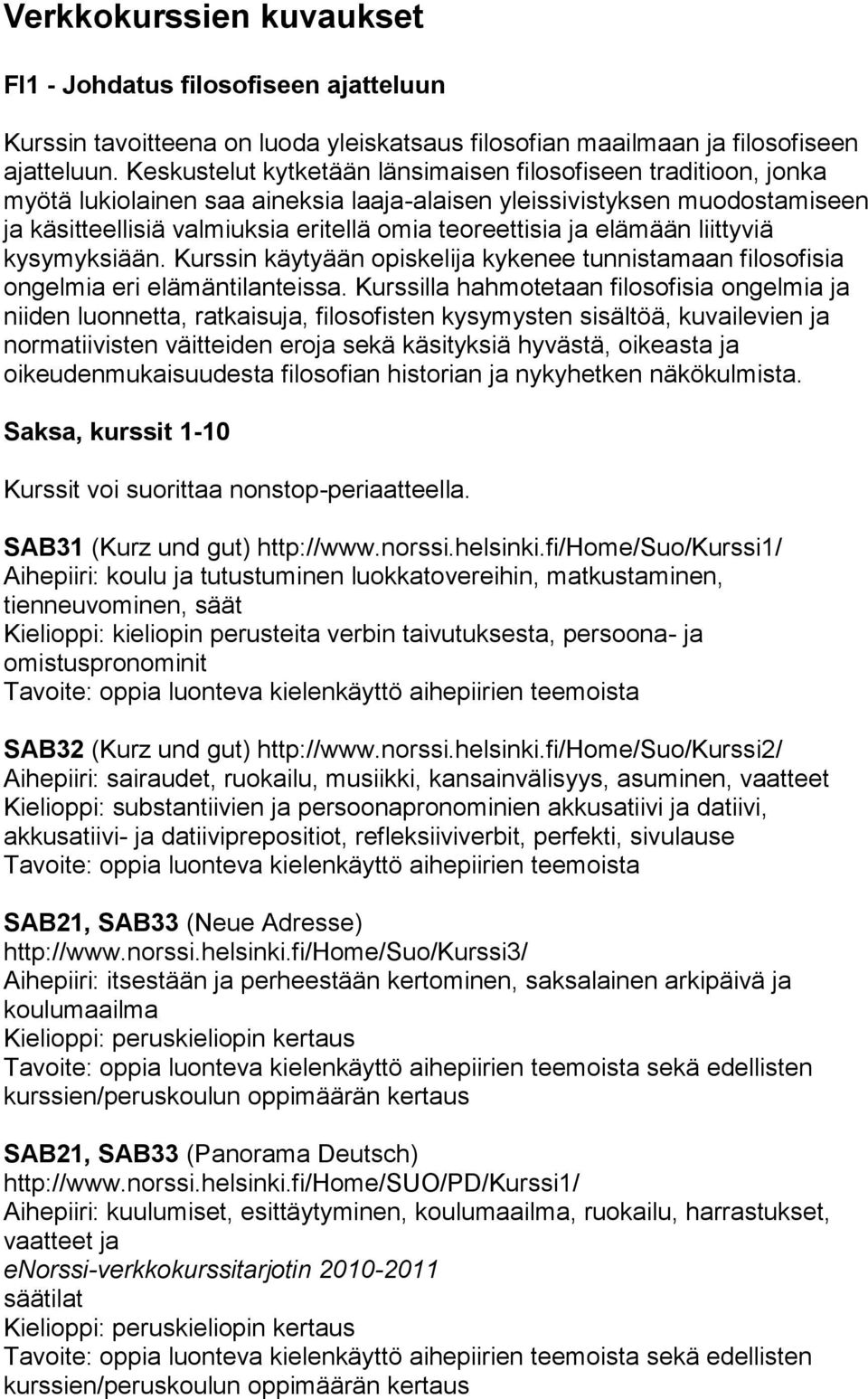 Verkkokurssien kuvaukset

FI1 - Johdatus filosofiseen ajatteluun

Kurssin tavoitteena on luoda yleiskatsaus filosofian maailmaan ja filosofiseen ajatteluun. Keskustelut kytketään länsimaisen filosofiseen traditioon, jonka myötä lukiolainen saa aineksia laaja-alaisen yleissivistyksen muodostamiseen ja käsitteellisiä valmiuksia eritellä omia teoreettisia ja elämään liittyviä kysymyksiään. Kurssin käytyään opiskelija kykenee tunnistamaan filosofisia ongelmia eri elämäntilanteissa. Kurssilla hahmotetaan filosofisia ongelmia ja niiden luonnetta, ratkaisuja, filosofisten kysymysten sisältöä, kuvailevien ja normatiivisten väitteiden eroja sekä käsityksiä hyvästä, oikeasta ja oikeudenmukaisuudesta filosofian historian ja nykyhetken näkökulmista.

Saksa, kurssit 1-10

Kurssit voi suorittaa nonstop-periaatteella.

SAB31 (Kurz und gut) http://www.norssi.helsinki.fi/Home/Suo/Kurssi1/
Aihepiiri: koulu ja tutustuminen luokkatovereihin, matkustaminen, tienneuvominen, säät
Kielioppi: kieliopin perusteita verbin taivutuksesta, persoona- ja omistuspronominit
Tavoite: oppia luonteva kielenkäyttö aihepiirien teemoista

SAB32 (Kurz und gut) http://www.norssi.helsinki.fi/Home/Suo/Kurssi2/
Aihepiiri: sairaudet, ruokailu, musiikki, kansainvälisyys, asuminen, vaatteet
Kielioppi: substantiivien ja persoonapronominien akkusatiivi ja datiivi, akkusatiivi- ja datiiviprepositiot, refleksiiviverbit, perfekti, sivulause
Tavoite: oppia luonteva kielenkäyttö aihepiirien teemoista

SAB21, SAB33 (Neue Adresse)
http://www.norssi.helsinki.fi/Home/Suo/Kurssi3/
Aihepiiri: itsestään ja perheestään kertominen, saksalainen arkipäivä ja koulumaailma
Kielioppi: peruskieliopin kertaus
Tavoite: oppia luonteva kielenkäyttö aihepiirien teemoista sekä edellisten kurssien/peruskoulun oppimäärän kertaus

SAB21, SAB33 (Panorama Deutsch)
http://www.norssi.helsinki.fi/Home/SUO/PD/Kurssi1/
Aihepiiri: kuulumiset, esittäytyminen, koulumaailma, ruokailu, harrastukset, vaatteet ja
eNorssi-verkkokurssitarjotin 2010-2011
säätilat
Kielioppi: peruskieliopin kertaus
Tavoite: oppia luonteva kielenkäyttö aihepiirien teemoista sekä edellisten kurssien/peruskoulun oppimäärän kertaus